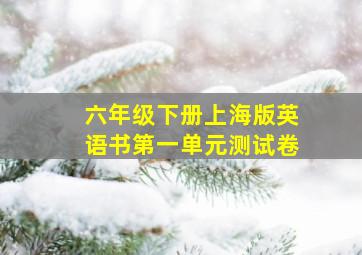 六年级下册上海版英语书第一单元测试卷